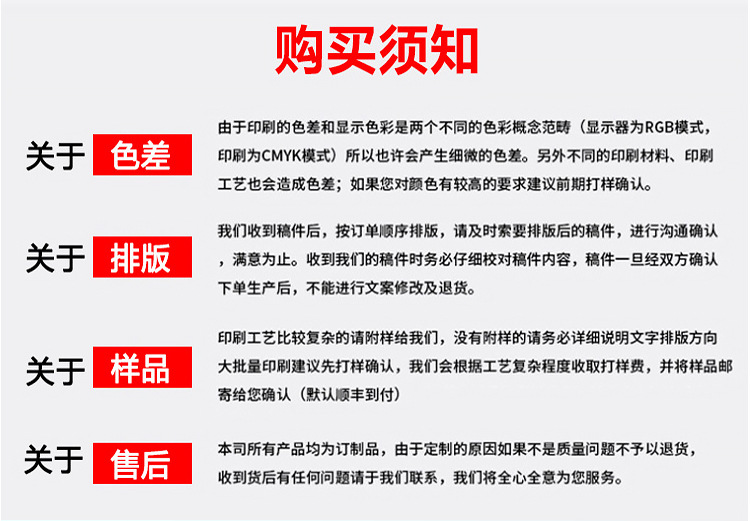 购买须知

关于 色差

由于印刷的色差和显示色彩是两个不同的色彩概念范畴（显示器为RGB模式，印刷为CMYK模式）所以也许会产生细微的色差。另外不同的印刷材料、印刷工艺也会造成色差；如果您对颜色有较高的要求建议前期打样确认。

关于 排版

我们收到稿件后，按订单顺序排版，请及时索要排版后的稿件，进行沟通确认，满意为止。收到我们的稿件时务必仔细校对稿件内容，稿件一旦经双方确认下单生产后，不能进行文案修改及退货。

关于 样品

印刷工艺比较复杂的请附样给我们，没有附样的请务必详细说明文字排版方向大批量印刷建议先打样确认，我们会根据工艺复杂程度收取打样费，并将样品邮寄给您确认（默认顺丰到付）

关于 售后

本司所有产品均为订制品，由于定制的原因如果不是质量问题不予以退货，收到货后有任何问题请于我们联系，我们将全心全意为您服务。